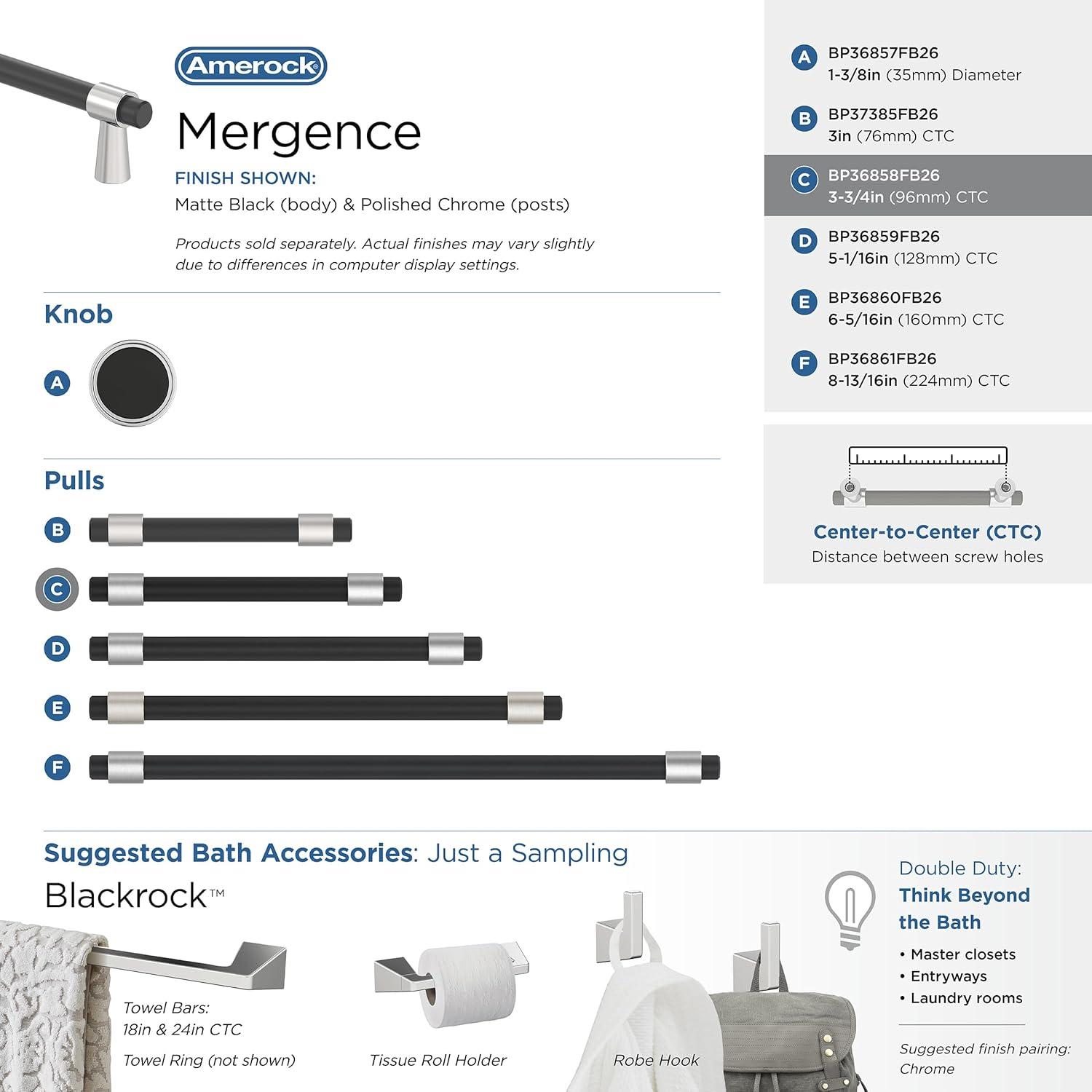 Amerock®

Mergence

FINISH SHOWN:
Matte Black (body) & Polished Chrome (posts)

Products sold separately. Actual finishes may vary slightly due to differences in computer display settings.

Knob

A

Pulls

B

C

D

E

F

A BP36857FB26
1-3/8in (35mm) Diameter

B BP37385FB26
3in (76mm) CTC

C BP36858FB26
3-3/4in (96mm) CTC

D BP36859FB26
5-1/16in (128mm) CTC

E BP36860FB26
6-5/16in (160mm) CTC

F BP36861FB26
8-13/16in (224mm) CTC

Center-to-Center (CTC)
Distance between screw holes

Suggested Bath Accessories: Just a Sampling

Blackrock™

Towel Bars:
18in & 24in CTC

Towel Ring (not shown)

Tissue Roll Holder

Robe Hook

Double Duty:
Think Beyond the Bath

• Master closets
• Entryways
• Laundry rooms

Suggested finish pairing:
Chrome